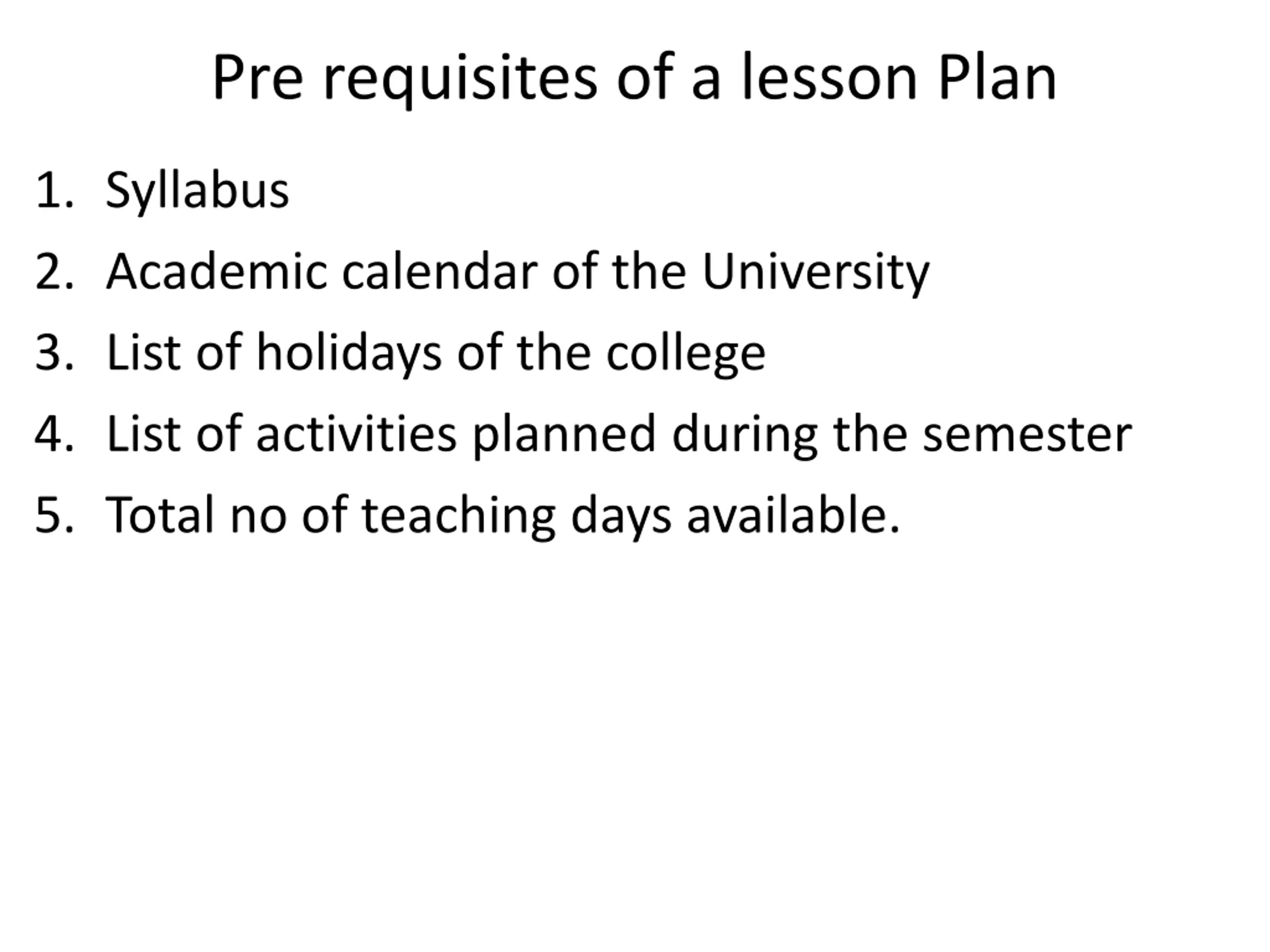 Pre requisites of a lesson Plan

1. Syllabus
2. Academic calendar of the University
3. List of holidays of the college
4. List of activities planned during the semester
5. Total no of teaching days available.